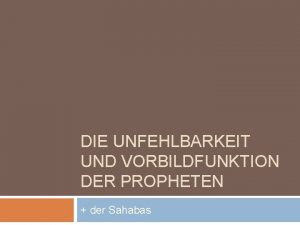 DIE UNFEHLBARKEIT UND VORBILDFUNKTION DER PROPHETEN

+ der Sahabas